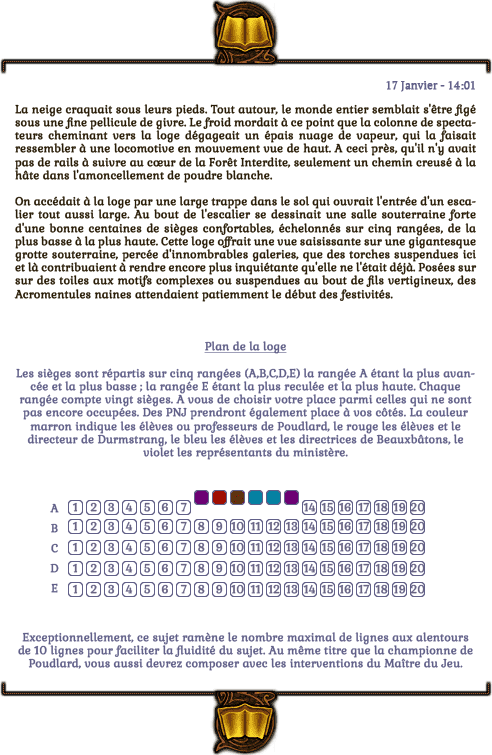 17 Janvier - 14:01

La neige craquait sous leurs pieds. Tout autour, le monde entier semblait s'être figé sous une fine pellicule de givre. Le froid mordait à ce point que la colonne de spectateurs cheminant vers la loge dégageait un épais nuage de vapeur, qui la faisait ressembler à une locomotive en mouvement vue de haut. A ceci près, qu'il n'y avait pas de rails à suivre au cœur de la Forêt Interdite, seulement un chemin creusé à la hâte dans l'amoncellement de poudre blanche.

On accédait à la loge par une large trappe dans le sol qui ouvrait l'entrée d'un escalier tout aussi large. Au bout de l'escalier se dessinait une salle souterraine forte d'une bonne centaines de sièges confortables, échelonnés sur cinq rangées, de la plus basse à la plus haute. Cette loge offrait une vue saisissante sur une gigantesque grotte souterraine, percée d'innombrables galeries, que des torches suspendues ici et là contribuaient à rendre encore plus inquiétante qu'elle ne l'était déjà. Posées sur sur des toiles aux motifs complexes ou suspendues au bout de fils vertigineux, des Acromentules naines attendaient patiemment le début des festivités.

Plan de la loge

Les sièges sont répartis sur cinq rangées (A,B,C,D,E) la rangée A étant la plus avancée et la plus basse ; la rangée E étant la plus reculée et la plus haute. Chaque rangée compte vingt sièges. A vous de choisir votre place parmi celles qui ne sont pas encore occupées. Des PNJ prendront également place à vos côtés. La couleur marron indique les élèves ou professeurs de Poudlard, le rouge les élèves et le directeur de Durmstrang, le bleu les élèves et les directrices de Beauxbâtons, le violet les représentants du ministère.

A 1 2 3 4 5 6 7 14 15 16 17 18 19 20
B 1 2 3 4 5 6 7 8 9 10 11 12 13 14 15 16 17 18 19 20
C 1 2 3 4 5 6 7 8 9 10 11 12 13 14 15 16 17 18 19 20
D 1 2 3 4 5 6 7 8 9 10 11 12 13 14 15 16 17 18 19 20
E 1 2 3 4 5 6 7 8 9 10 11 12 13 14 15 16 17 18 19 20

Exceptionnellement, ce sujet ramène le nombre maximal de lignes aux alentours de 10 lignes pour faciliter la fluidité du sujet. Au même titre que la championne de Poudlard, vous aussi devrez composer avec les interventions du Maître du Jeu.